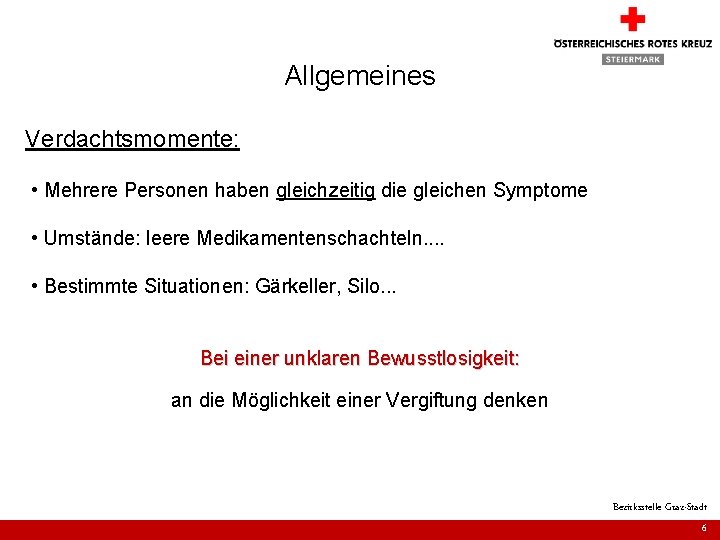 ÖSTERREICHISCHES ROTES KREUZ
STEIERMARK

Allgemeines

Verdachtsmomente:

• Mehrere Personen haben gleichzeitig die gleichen Symptome

• Umstände: leere Medikamentenschachteln....

• Bestimmte Situationen: Gärkeller, Silo...

Bei einer unklaren Bewusstlosigkeit:

an die Möglichkeit einer Vergiftung denken

Bezirksstelle Graz-Stadt

6